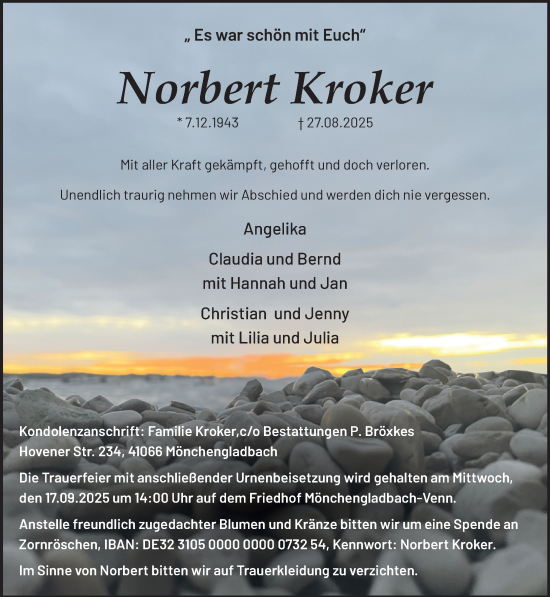 „ Es war schön mit Euch“

Norbert Kroker

* 7.12.1943 † 27.08.2025

Mit aller Kraft gekämpft, gehofft und doch verloren.

Unendlich traurig nehmen wir Abschied und werden dich nie vergessen.

Angelika

Claudia und Bernd
mit Hannah und Jan

Christian und Jenny
mit Lilia und Julia

Kondolenzanschrift: Familie Kroker,c/o Bestattungen P. Bröxkes
Hovener Str. 234, 41066 Mönchengladbach

Die Trauerfeier mit anschließender Urnenbeisetzung wird gehalten am Mittwoch, den 17.09.2025 um 14:00 Uhr auf dem Friedhof Mönchengladbach-Venn.

Anstelle freundlich zugedachter Blumen und Kränze bitten wir um eine Spende an Zornröschen, IBAN: DE32 3105 0000 0000 0732 54, Kennwort: Norbert Kroker.

Im Sinne von Norbert bitten wir auf Trauerkleidung zu verzichten.